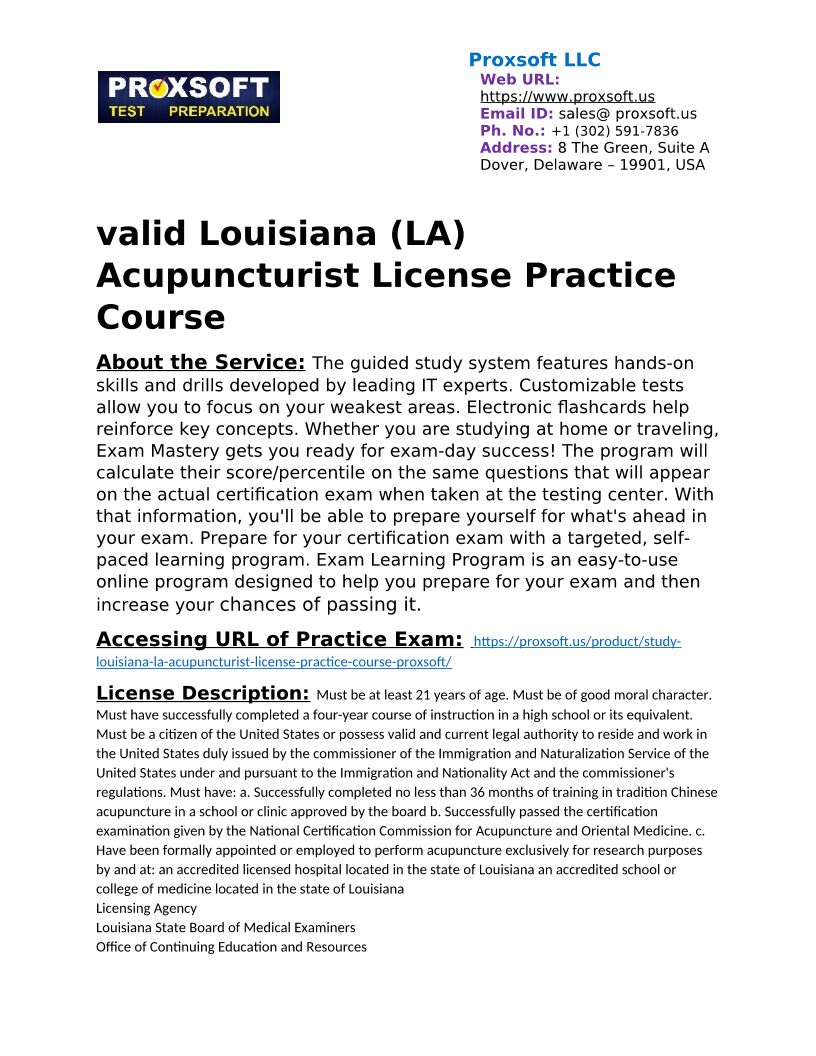 PROXSOFT
TEST PREPARATION

Proxsoft LLC
Web URL:
https://www.proxsoft.us
Email ID: sales@ proxsoft.us
Ph. No.: +1 (302) 591-7836
Address: 8 The Green, Suite A
Dover, Delaware – 19901, USA

valid Louisiana (LA) Acupuncturist License Practice Course

About the Service: The guided study system features hands-on skills and drills developed by leading IT experts. Customizable tests allow you to focus on your weakest areas. Electronic flashcards help reinforce key concepts. Whether you are studying at home or traveling, Exam Mastery gets you ready for exam-day success! The program will calculate their score/percentile on the same questions that will appear on the actual certification exam when taken at the testing center. With that information, you'll be able to prepare yourself for what's ahead in your exam. Prepare for your certification exam with a targeted, self-paced learning program. Exam Learning Program is an easy-to-use online program designed to help you prepare for your exam and then increase your chances of passing it.

Accessing URL of Practice Exam: https://proxsoft.us/product/study-louisiana-la-acupuncturist-license-practice-course-proxsoft/

License Description: Must be at least 21 years of age. Must be of good moral character. Must have successfully completed a four-year course of instruction in a high school or its equivalent. Must be a citizen of the United States or possess valid and current legal authority to reside and work in the United States duly issued by the commissioner of the Immigration and Naturalization Service of the United States under and pursuant to the Immigration and Nationality Act and the commissioner's regulations. Must have: a. Successfully completed no less than 36 months of training in tradition Chinese acupuncture in a school or clinic approved by the board b. Successfully passed the certification examination given by the National Certification Commission for Acupuncture and Oriental Medicine. c. Have been formally appointed or employed to perform acupuncture exclusively for research purposes by and at: an accredited licensed hospital located in the state of Louisiana an accredited school or college of medicine located in the state of Louisiana
Licensing Agency
Louisiana State Board of Medical Examiners
Office of Continuing Education and Resources